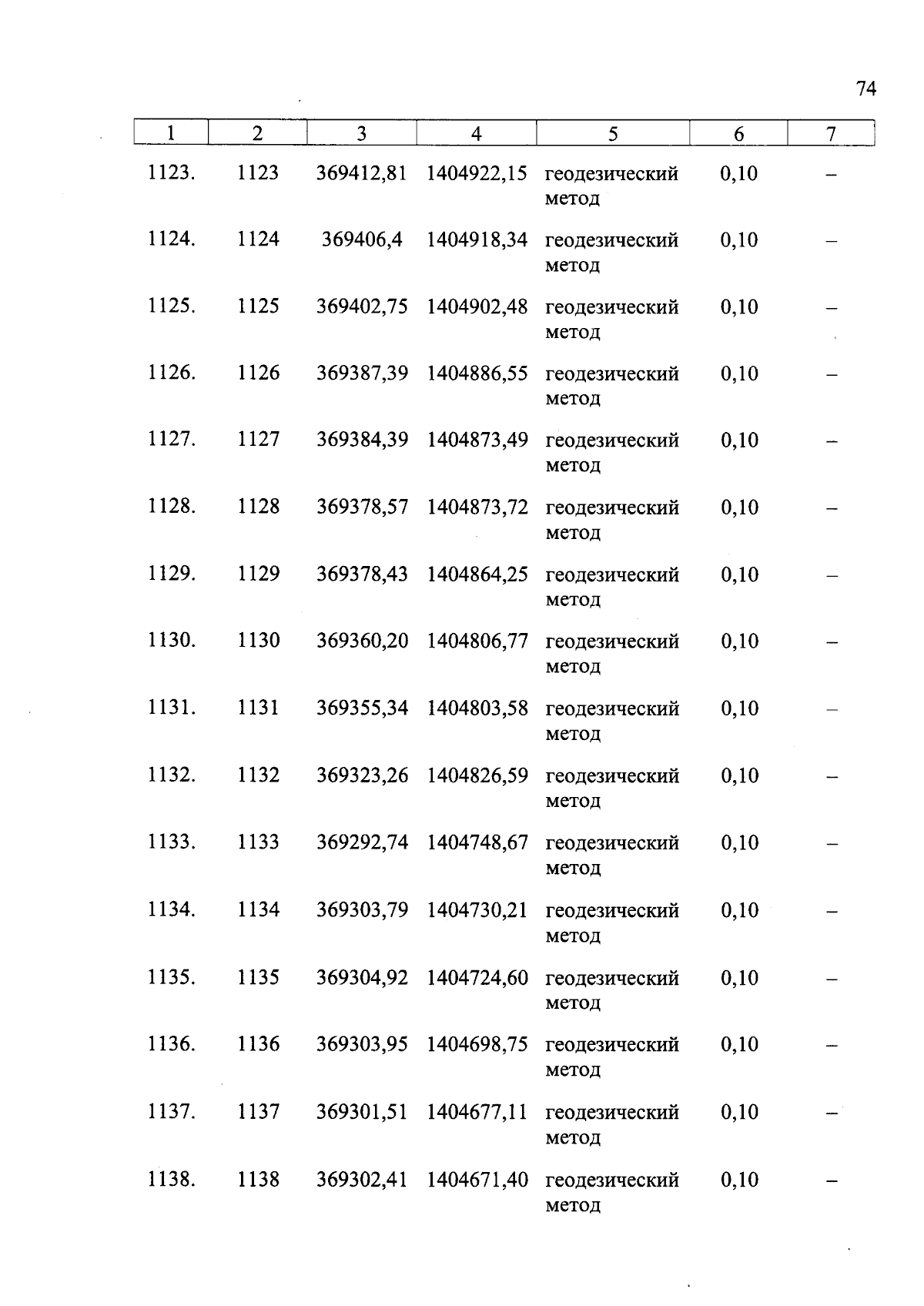 74

| 1 | 2 | 3 | 4 | 5 | 6 | 7 |
|---|---|---|---|---|---|---|
| 1123. | 1123 | 369412,81 | 1404922,15 | геодезический метод | 0,10 | – |
| 1124. | 1124 | 369406,4 | 1404918,34 | геодезический метод | 0,10 | – |
| 1125. | 1125 | 369402,75 | 1404902,48 | геодезический метод | 0,10 | – |
| 1126. | 1126 | 369387,39 | 1404886,55 | геодезический метод | 0,10 | – |
| 1127. | 1127 | 369384,39 | 1404873,49 | геодезический метод | 0,10 | – |
| 1128. | 1128 | 369378,57 | 1404873,72 | геодезический метод | 0,10 | – |
| 1129. | 1129 | 369378,43 | 1404864,25 | геодезический метод | 0,10 | – |
| 1130. | 1130 | 369360,20 | 1404806,77 | геодезический метод | 0,10 | – |
| 1131. | 1131 | 369355,34 | 1404803,58 | геодезический метод | 0,10 | – |
| 1132. | 1132 | 369323,26 | 1404826,59 | геодезический метод | 0,10 | – |
| 1133. | 1133 | 369292,74 | 1404748,67 | геодезический метод | 0,10 | – |
| 1134. | 1134 | 369303,79 | 1404730,21 | геодезический метод | 0,10 | – |
| 1135. | 1135 | 369304,92 | 1404724,60 | геодезический метод | 0,10 | – |
| 1136. | 1136 | 369303,95 | 1404698,75 | геодезический метод | 0,10 | – |
| 1137. | 1137 | 369301,51 | 1404677,11 | геодезический метод | 0,10 | – |
| 1138. | 1138 | 369302,41 | 1404671,40 | геодезический метод | 0,10 | – |